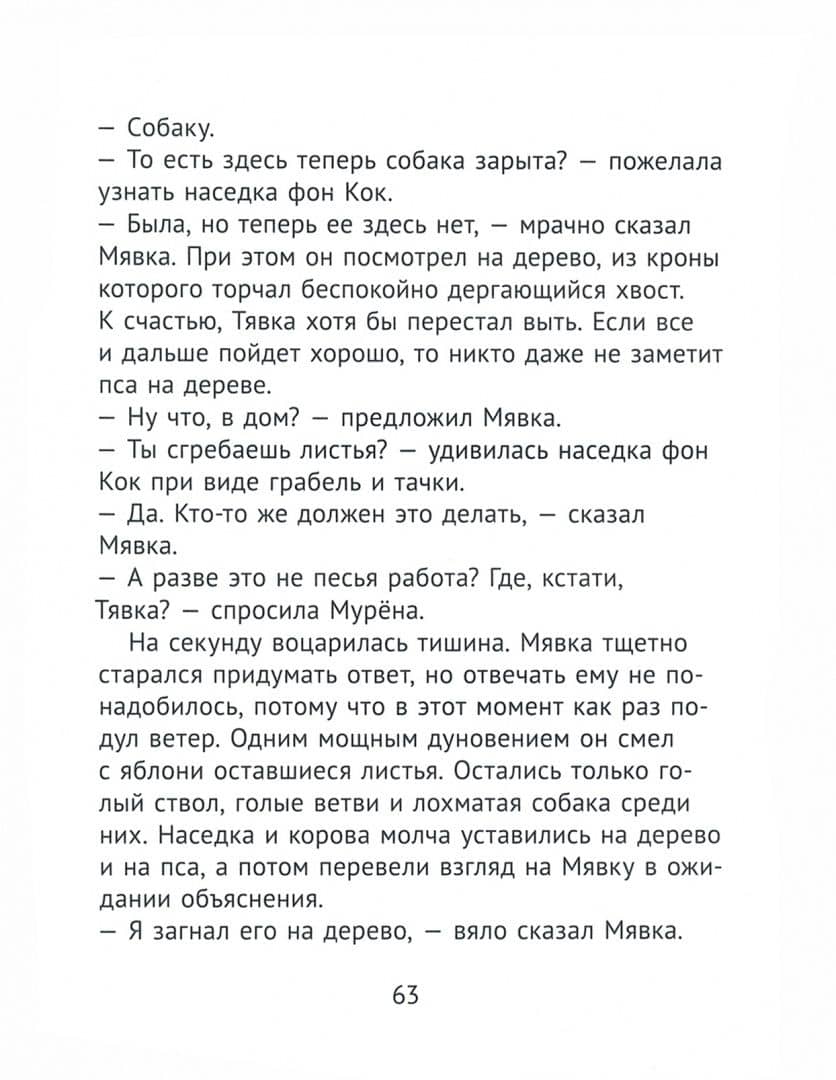 — Собаку.
— То есть здесь теперь собака зарыта? — пожелала узнать наседка фон Кок.
— Была, но теперь ее здесь нет, — мрачно сказал Мявка. При этом он посмотрел на дерево, из кроны которого торчал беспокойно дергающийся хвост. К счастью, Тявка хотя бы перестал выть. Если все и дальше пойдет хорошо, то никто даже не заметит пса на дереве.
— Ну что, в дом? — предложил Мявка.
— Ты сгребаешь листья? — удивилась наседка фон Кок при виде грабель и тачки.
— Да. Кто-то же должен это делать, — сказал Мявка.
— А разве это не песья работа? Где, кстати, Тявка? — спросила Мурёна.

На секунду воцарилась тишина. Мявка тщетно старался придумать ответ, но отвечать ему не понадобилось, потому что в этот момент как раз подул ветер. Одним мощным дуновением он смел с яблони оставшиеся листья. Остались только голый ствол, голые ветви и лохматая собака среди них. Наседка и корова молча уставились на дерево и на пса, а потом перевели взгляд на Мявку в ожидании объяснения.
— Я загнал его на дерево, — вяло сказал Мявка.

63